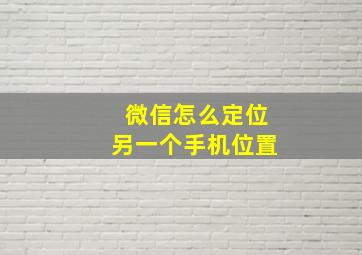 微信怎么定位
另一个手机位置